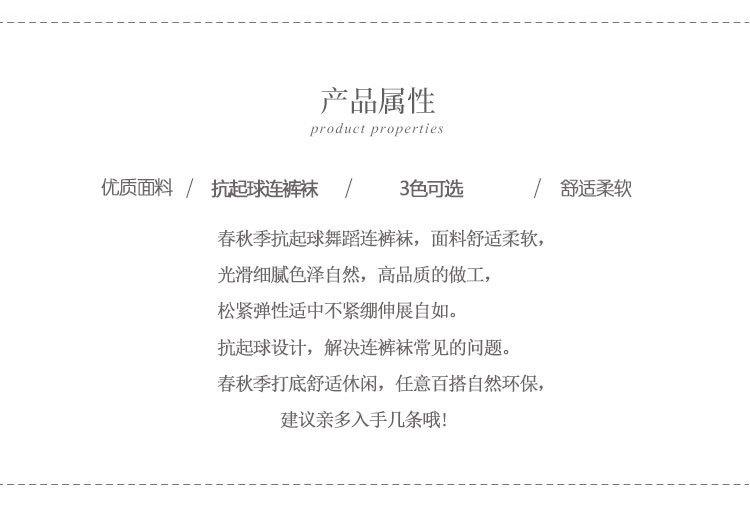 产品属性
product properties

优质面料 / 抗起球连裤袜 / 3色可选 / 舒适柔软

春秋季抗起球舞蹈连裤袜，面料舒适柔软，

光滑细腻色泽自然，高品质的做工，

松紧弹性适中不紧绷伸展自如。

抗起球设计，解决连裤袜常见的问题。

春秋季打底舒适休闲，任意百搭自然环保，

建议亲多入手几条哦!